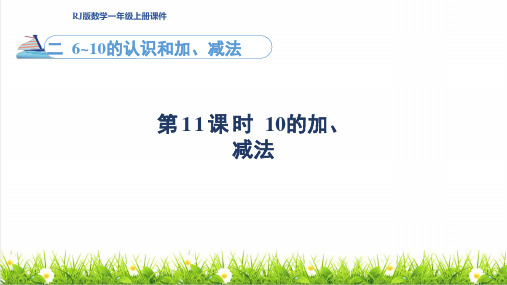 RJ版数学一年级上册课件

二 6~10的认识和加、减法

第11课时 10的加、减法